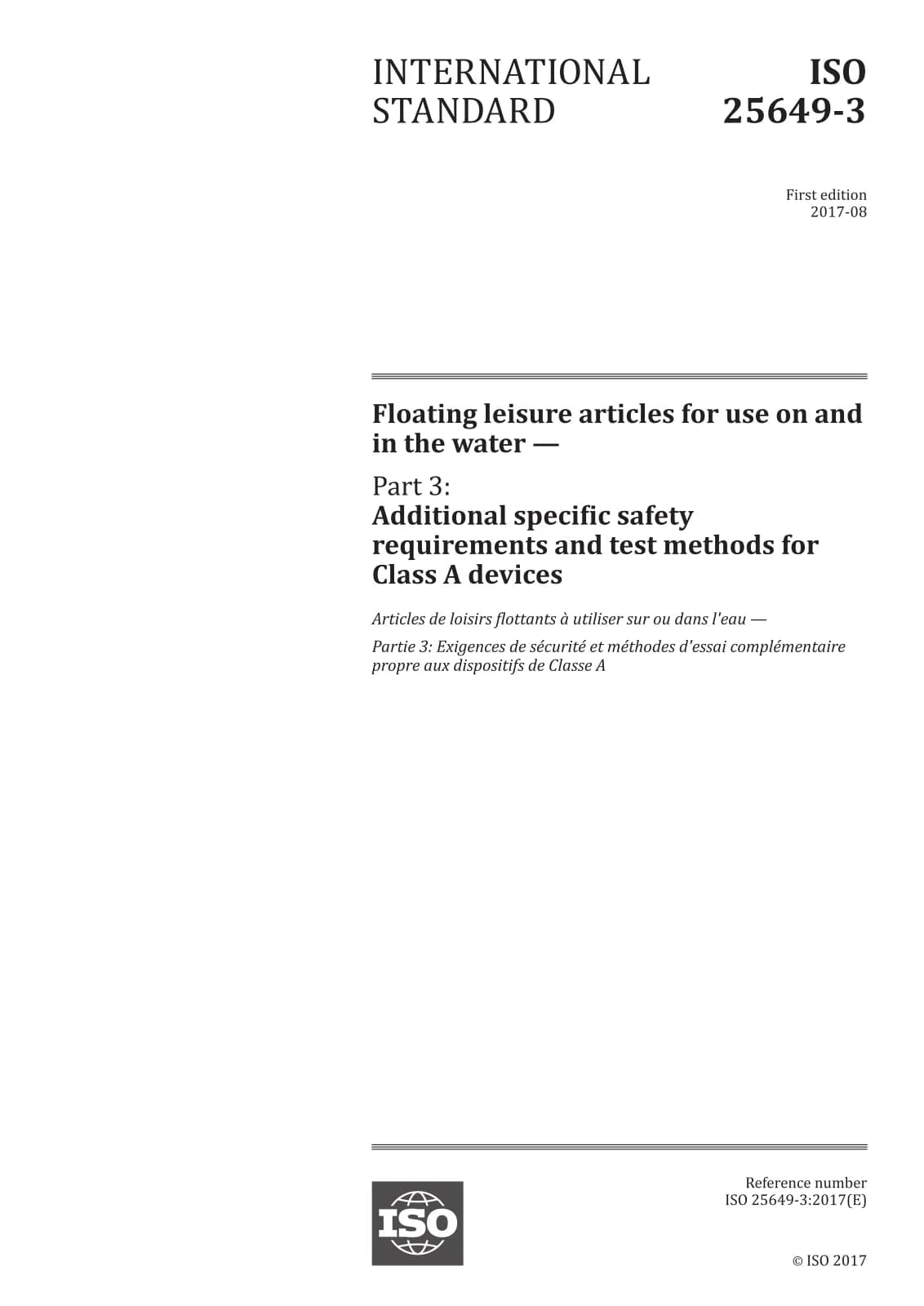 INTERNATIONAL STANDARD

ISO 25649-3

First edition
2017-08

Floating leisure articles for use on and in the water —

Part 3:
Additional specific safety requirements and test methods for Class A devices

Articles de loisirs flottants à utiliser sur ou dans l'eau —

Partie 3: Exigences de sécurité et méthodes d'essai complémentaire propre aux dispositifs de Classe A

ISO

Reference number
ISO 25649-3:2017(E)

© ISO 2017